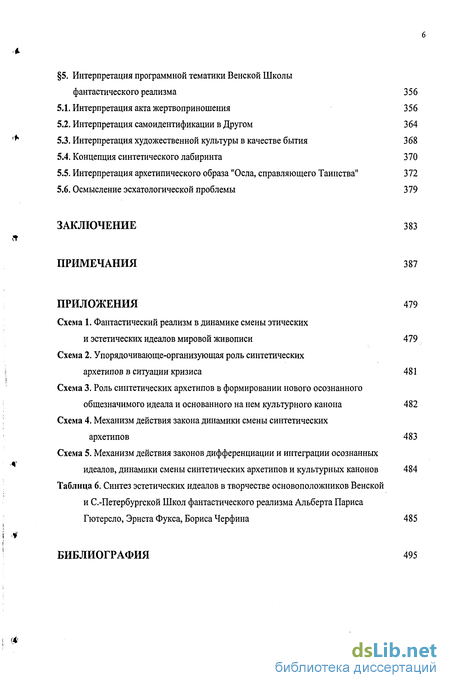 6

§5. Интерпретация программной тематики Венской Школы фантастического реализма 356
5.1. Интерпретация акта жертвоприношения 356
5.2. Интерпретация самоидентификации в Другом 364
5.3. Интерпретация художественной культуры в качестве бытия 368
5.4. Концепция синтетического лабиринта 370
5.5. Интерпретация архетипического образа "Осла, справляющего Таинства" 372
5.6. Осмысление эсхатологической проблемы 379

ЗАКЛЮЧЕНИЕ 383

ПРИМЕЧАНИЯ 387

ПРИЛОЖЕНИЯ 479
Схема 1. Фантастический реализм в динамике смены этических и эстетических идеалов мировой живописи 479
Схема 2. Упорядочивающе-организующая роль синтетических архетипов в ситуации кризиса 481
Схема 3. Роль синтетических архетипов в формировании нового осознанного общезначимого идеала и основанного на нем культурного канона 482
Схема 4. Механизм действия закона динамики смены синтетических архетипов 483
Схема 5. Механизм действия законов дифференциации и интеграции осознанных идеалов, динамики смены синтетических архетипов и культурных канонов 484
Таблица 6. Синтез эстетических идеалов в творчестве основоположников Венской и С.-Петербургской Школ фантастического реализма Альберта Париса Гютерсло, Эрнста Фукса, Бориса Черфина 485

БИБЛИОГРАФИЯ 495

dsLib.net
библиотека диссертаций